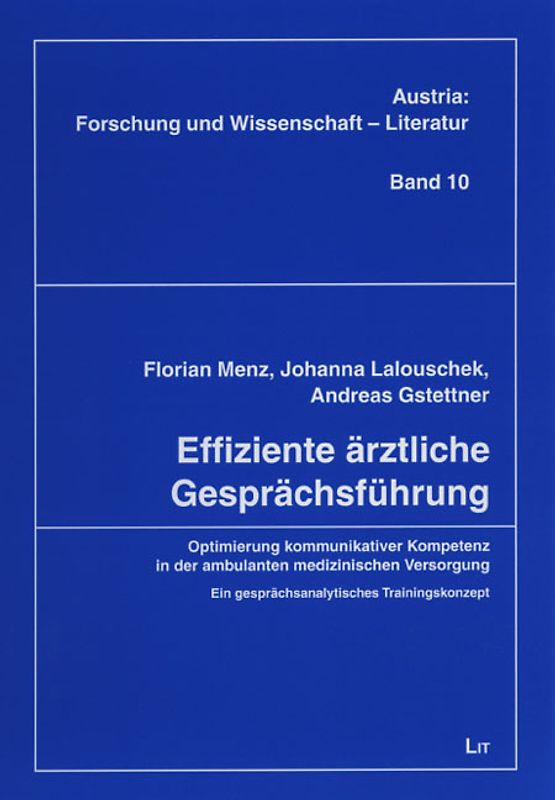 Austria:
Forschung und Wissenschaft – Literatur

Band 10

Florian Menz, Johanna Lalouschek,
Andreas Gstettner

Effiziente ärztliche
Gesprächsführung

Optimierung kommunikativer Kompetenz
in der ambulanten medizinischen Versorgung

Ein gesprächsanalytisches Trainingskonzept

LIT